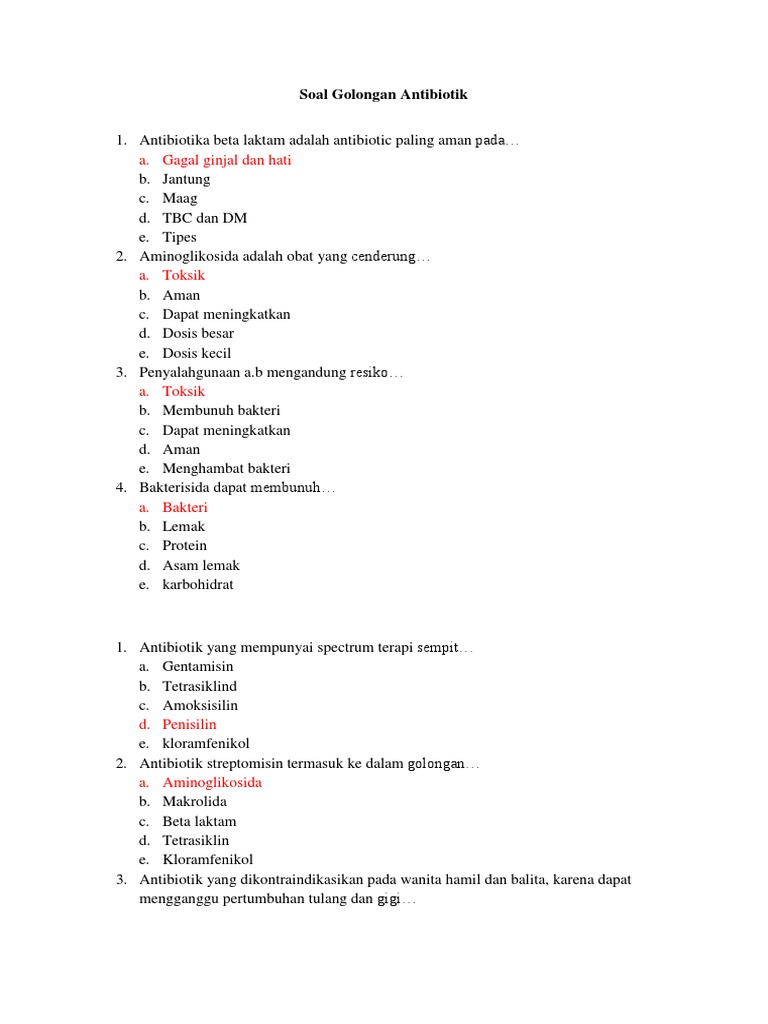 Soal Golongan Antibiotik

1. Antibiotika beta laktam adalah antibiotic paling aman pada…
a. Gagal ginjal dan hati
b. Jantung
c. Maag
d. TBC dan DM
e. Tipes
2. Aminoglikosida adalah obat yang cenderung…
a. Toksik
b. Aman
c. Dapat meningkatkan
d. Dosis besar
e. Dosis kecil
3. Penyalahgunaan a.b mengandung resiko…
a. Toksik
b. Membunuh bakteri
c. Dapat meningkatkan
d. Aman
e. Menghambat bakteri
4. Bakterisida dapat membunuh…
a. Bakteri
b. Lemak
c. Protein
d. Asam lemak
e. karbohidrat

1. Antibiotik yang mempunyai spectrum terapi sempit…
a. Gentamisin
b. Tetrasiklind
c. Amoksisilin
d. Penisilin
e. kloramfenikol
2. Antibiotik streptomisin termasuk ke dalam golongan…
a. Aminoglikosida
b. Makrolida
c. Beta laktam
d. Tetrasiklin
e. Kloramfenikol
3. Antibiotik yang dikontraindikasikan pada wanita hamil dan balita, karena dapat mengganggu pertumbuhan tulang dan gigi…